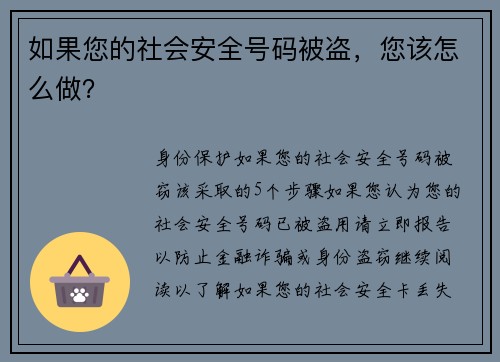 如果您的社会安全号码被盗，您该怎么做?

身份保护如果您的社会安全号码被窃该采取的5个步骤如果您认为您的社会安全号码已被盗用请立即报告以防止金融诈骗或身份盗窃继续阅读以了解如果您的社会安全卡丢失